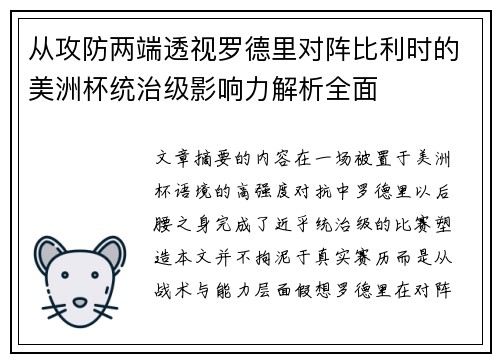 从攻防两端透视罗德里对阵比利时的美洲杯统治级影响力解析全面

文章摘要的内容在一场被置于美洲杯语境的高强度对抗中罗德里以后腰之身完成了近乎统治级的比赛塑造本文并不拘泥于真实赛历而是从战术与能力层面假想罗德里在对阵